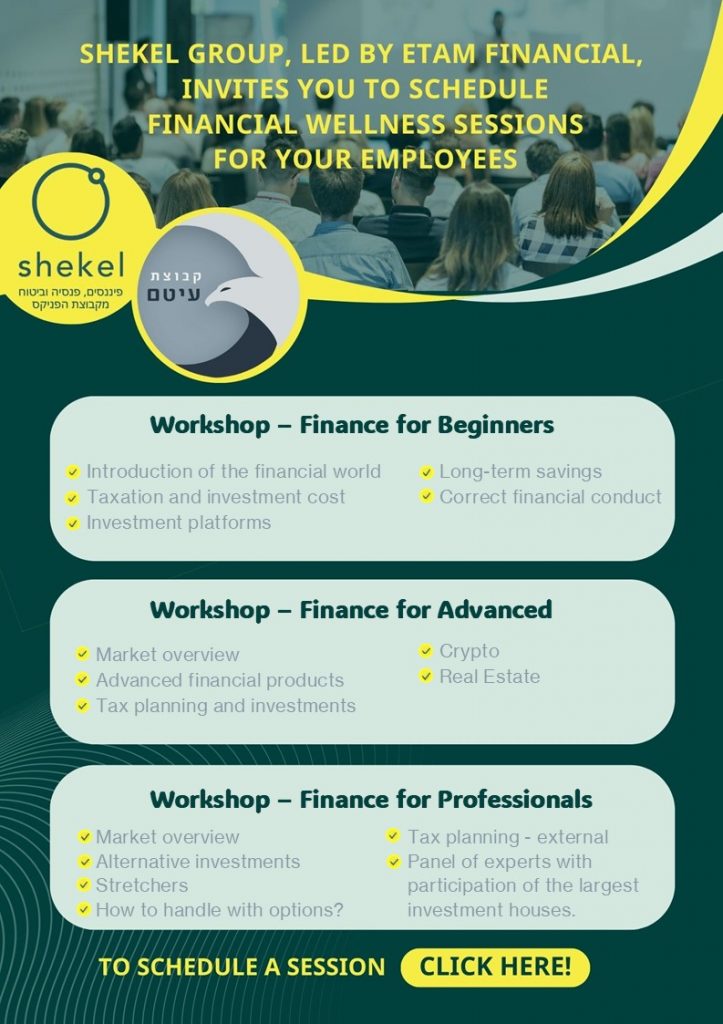 SHEKEL GROUP, LED BY ETAM FINANCIAL, INVITES YOU TO SCHEDULE FINANCIAL WELLNESS SESSIONS FOR YOUR EMPLOYEES

shekel
פיננסים, פנסיה וביטוח
מקבוצת הפניקס

קבוצת
עיטם

Workshop – Finance for Beginners

Introduction of the financial world
Taxation and investment cost
Investment platforms
Long-term savings
Correct financial conduct

Workshop – Finance for Advanced

Market overview
Advanced financial products
Tax planning and investments
Crypto
Real Estate

Workshop – Finance for Professionals

Market overview
Alternative investments
Stretchers
How to handle with options?
Tax planning - external
Panel of experts with participation of the largest investment houses.

TO SCHEDULE A SESSION CLICK HERE!